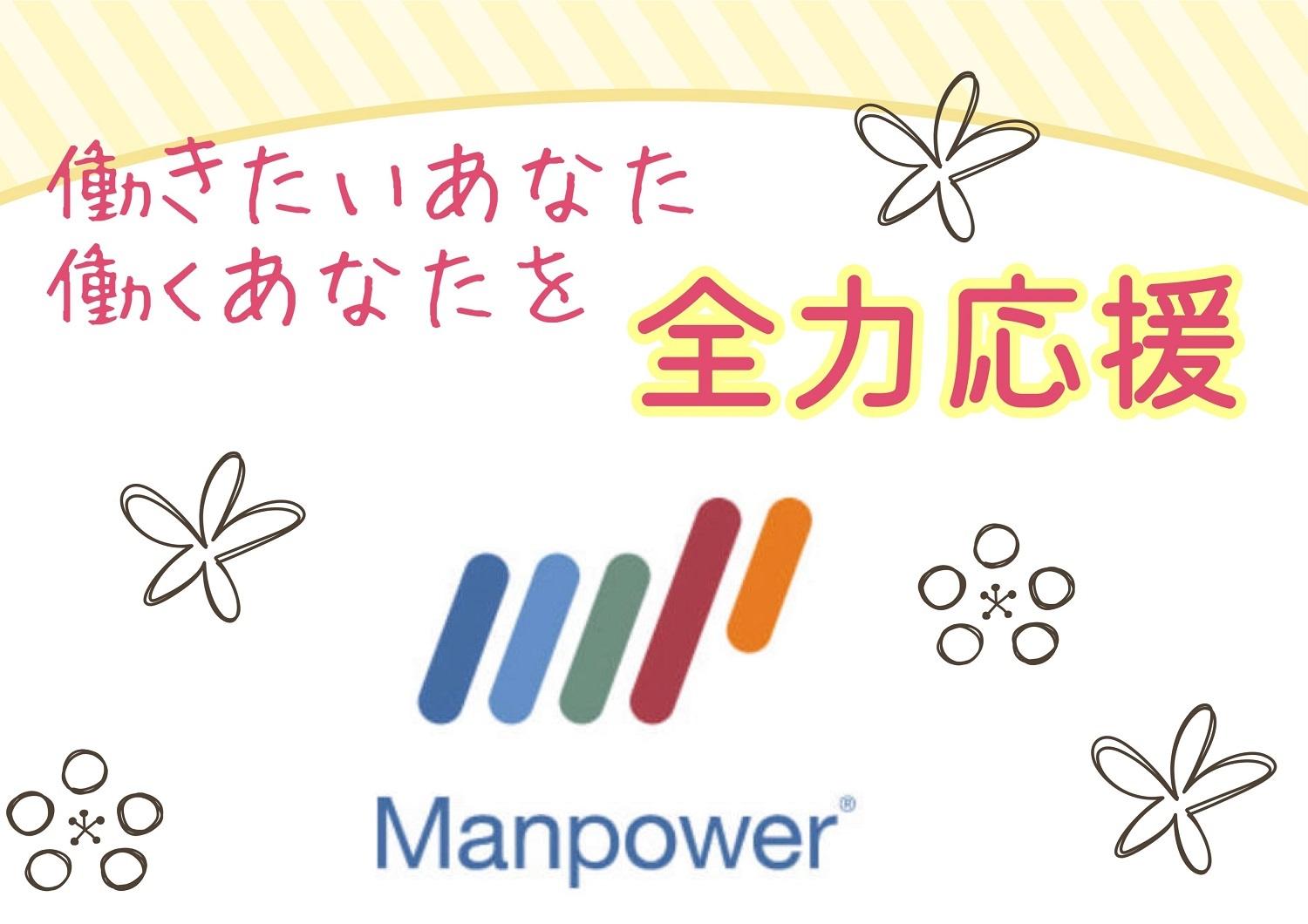 働きたいあなた
働くあなたを

全力応援

Manpower®